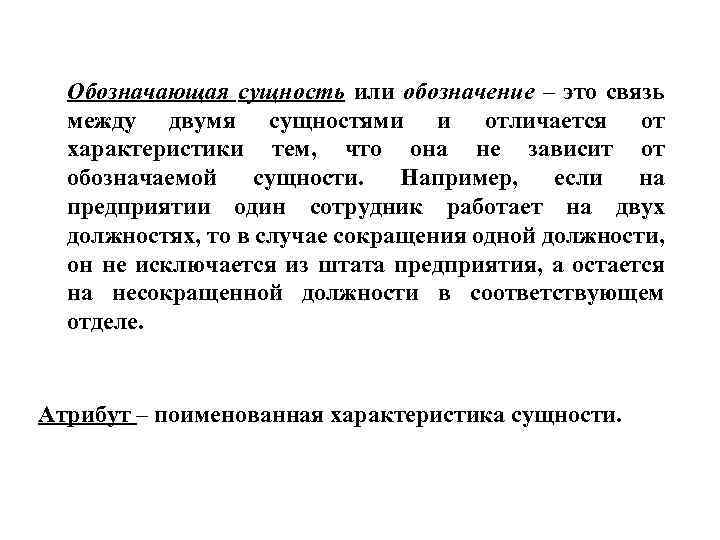 Обозначающая сущность или обозначение – это связь между двумя сущностями и отличается от характеристики тем, что она не зависит от обозначаемой сущности. Например, если на предприятии один сотрудник работает на двух должностях, то в случае сокращения одной должности, он не исключается из штата предприятия, а остается на несокращенной должности в соответствующем отделе.

Атрибут – поименованная характеристика сущности.